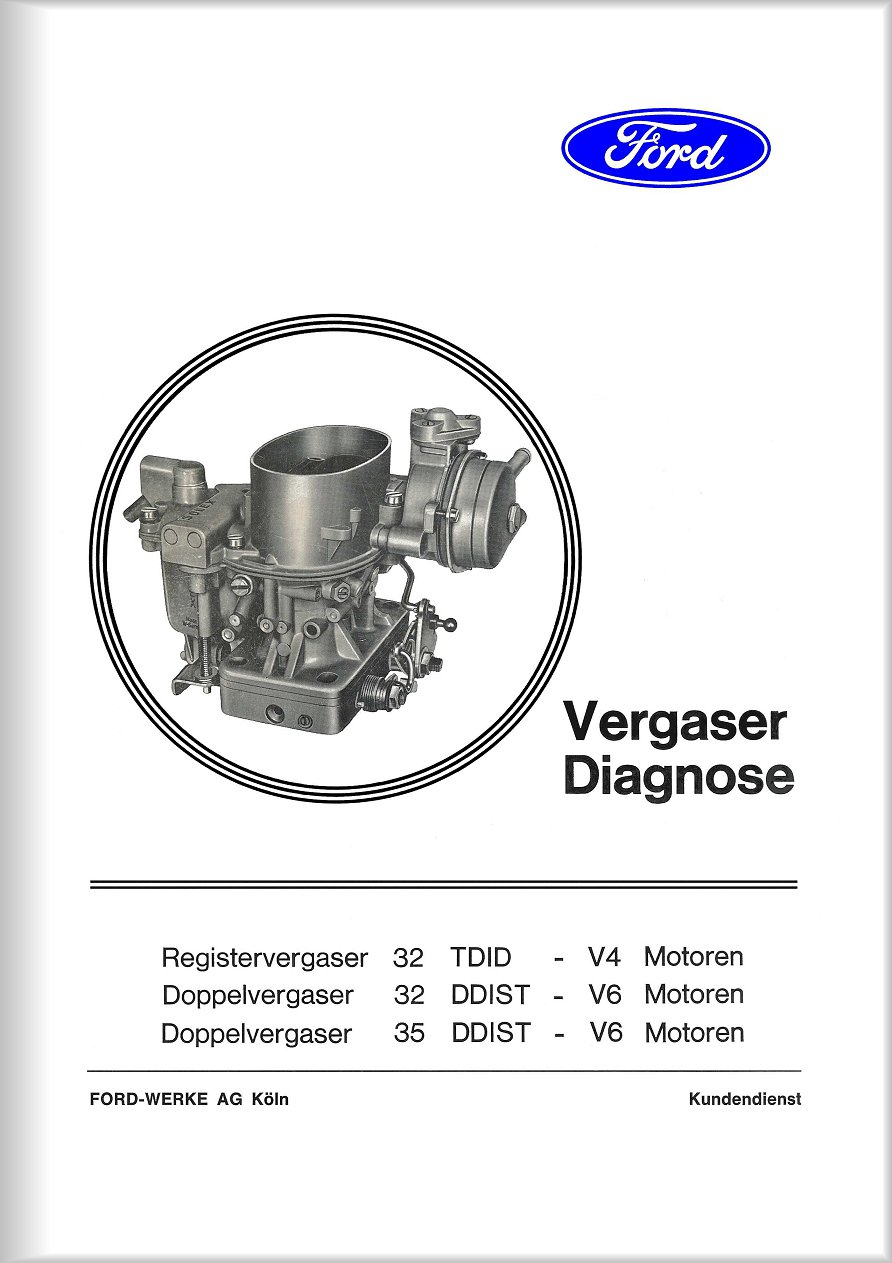 Ford

Vergaser Diagnose

Registervergaser 32 TDID - V4 Motoren
Doppelvergaser 32 DDIST - V6 Motoren
Doppelvergaser 35 DDIST - V6 Motoren

FORD-WERKE AG Köln

Kundendienst